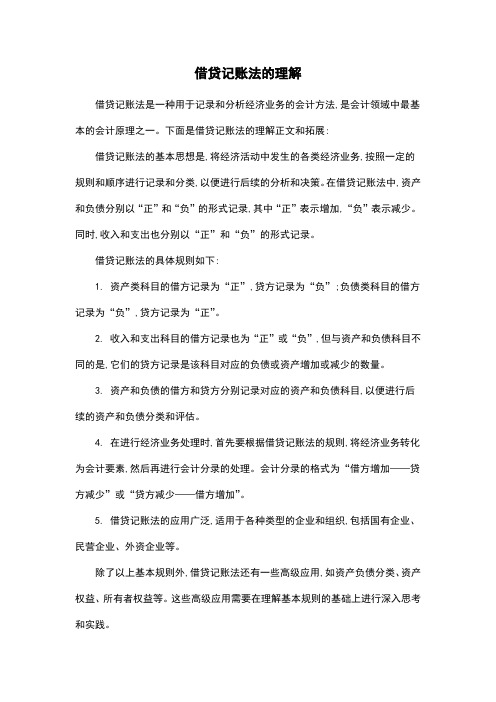 借贷记账法的理解

借贷记账法是一种用于记录和分析经济业务的会计方法，是会计领域中最基本的会计原理之一。下面是借贷记账法的理解正文和拓展：

借贷记账法的基本思想是，将经济活动中发生的各类经济业务，按照一定的规则和顺序进行记录和分类，以便进行后续的分析和决策。在借贷记账法中，资产和负债分别以“正”和“负”的形式记录，其中“正”表示增加，“负”表示减少。同时，收入和支出也分别以“正”和“负”的形式记录。

借贷记账法的具体规则如下：

1. 资产类科目的借方记录为“正”，贷方记录为“负”；负债类科目的借方记录为“负”，贷方记录为“正”。

2. 收入和支出科目的借方记录也为“正”或“负”，但与资产和负债科目不同的是，它们的贷方记录是该科目对应的负债或资产增加或减少的数量。

3. 资产和负债的借方和贷方分别记录对应的资产和负债科目，以便进行后续的资产和负债分类和评估。

4. 在进行经济业务处理时，首先要根据借贷记账法的规则，将经济业务转化为会计要素，然后再进行会计分录的处理。会计分录的格式为“借方增加——贷方减少”或“贷方减少——借方增加”。

5. 借贷记账法的应用广泛，适用于各种类型的企业和组织，包括国有企业、民营企业、外资企业等。

除了以上基本规则外，借贷记账法还有一些高级应用，如资产负债分类、资产权益、所有者权益等。这些高级应用需要在理解基本规则的基础上进行深入思考和实践。